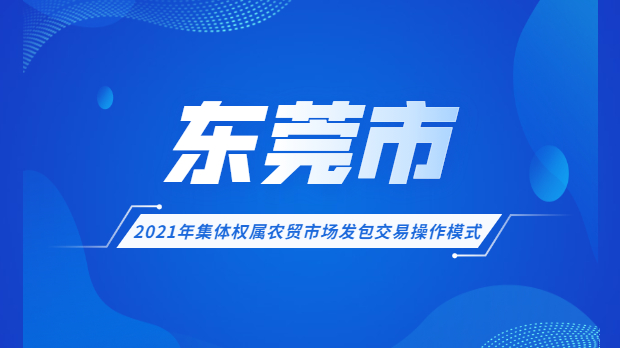 东莞市

2021年集体权属农贸市场发包交易操作模式